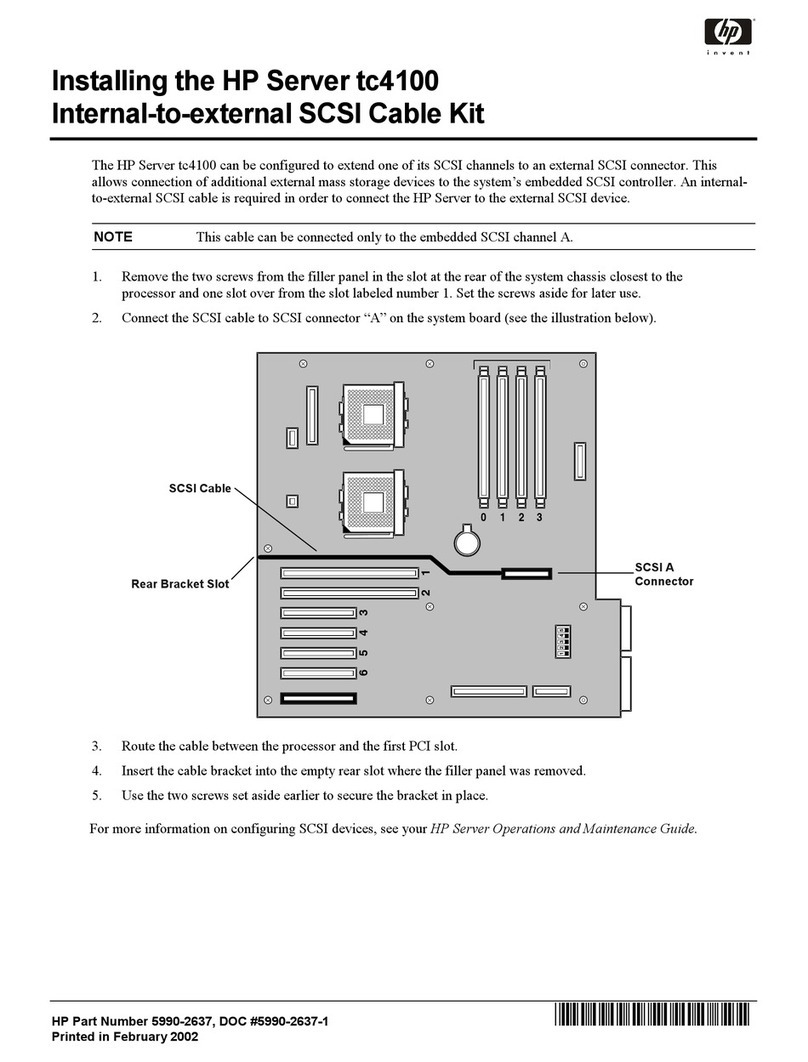 hp
invent

Installing the HP Server tc4100
Internal-to-external SCSI Cable Kit

The HP Server tc4100 can be configured to extend one of its SCSI channels to an external SCSI connector. This allows connection of additional external mass storage devices to the system's embedded SCSI controller. An internal-to-external SCSI cable is required in order to connect the HP Server to the external SCSI device.

NOTE This cable can be connected only to the embedded SCSI channel A.

1. Remove the two screws from the filler panel in the slot at the rear of the system chassis closest to the processor and one slot over from the slot labeled number 1. Set the screws aside for later use.
2. Connect the SCSI cable to SCSI connector "A" on the system board (see the illustration below).

SCSI Cable
Rear Bracket Slot
0 1 2 3
1
2
3
4
5
6
SCSI A
Connector

3. Route the cable between the processor and the first PCI slot.
4. Insert the cable bracket into the empty rear slot where the filler panel was removed.
5. Use the two screws set aside earlier to secure the bracket in place.

For more information on configuring SCSI devices, see your HP Server Operations and Maintenance Guide.

HP Part Number 5990-2637, DOC #5990-2637-1
Printed in February 2002